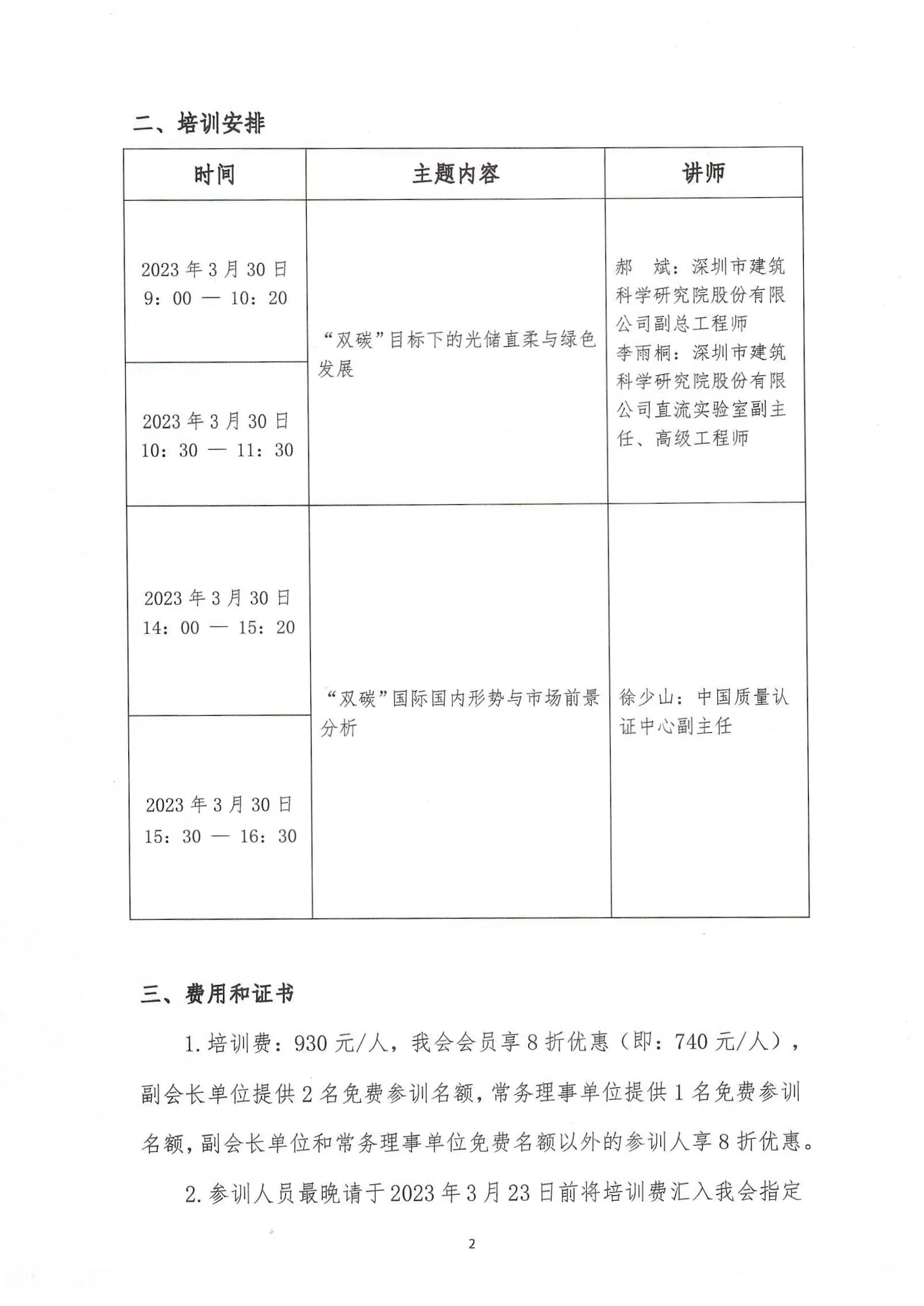 二、培训安排

| 时间 | 主题内容 | 讲师 |
|---|---|---|
| 2023 年 3 月 30 日 9：00 — 10：20 | “双碳”目标下的光储直柔与绿色发展 | 郝　斌：深圳市建筑科学研究院股份有限公司副总工程师 李雨桐：深圳市建筑科学研究院股份有限公司直流实验室副主任、高级工程师 |
| 2023 年 3 月 30 日 10：30 — 11：30 | | |
| 2023 年 3 月 30 日 14：00 — 15：20 | “双碳”国际国内形势与市场前景分析 | 徐少山：中国质量认证中心副主任 |
| 2023 年 3 月 30 日 15：30 — 16：30 | | |

三、费用和证书

1. 培训费：930 元/人，我会会员享 8 折优惠（即：740 元/人），副会长单位提供 2 名免费参训名额，常务理事单位提供 1 名免费参训名额，副会长单位和常务理事单位免费名额以外的参训人享 8 折优惠。

2. 参训人员最晚请于 2023 年 3 月 23 日前将培训费汇入我会指定

2